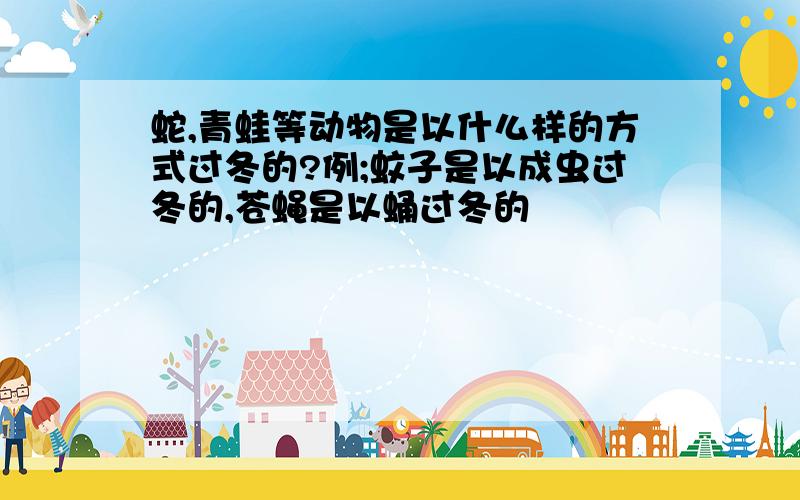 蛇,青蛙等动物是以什么样的方式过冬的?例;蚊子是以成虫过冬的,苍蝇是以蛹过冬的